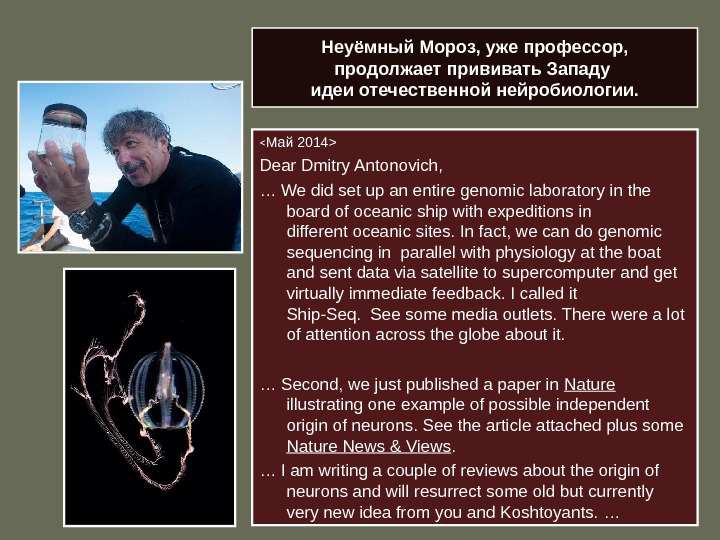 Неуёмный Мороз, уже профессор, продолжает прививать Западу идеи отечественной нейробиологии.

<Май 2014>

Dear Dmitry Antonovich,

… We did set up an entire genomic laboratory in the board of oceanic ship with expeditions in different oceanic sites. In fact, we can do genomic sequencing in parallel with physiology at the boat and sent data via satellite to supercomputer and get virtually immediate feedback. I called it Ship-Seq. See some media outlets. There were a lot of attention across the globe about it.

… Second, we just published a paper in Nature illustrating one example of possible independent origin of neurons. See the article attached plus some Nature News & Views.

… I am writing a couple of reviews about the origin of neurons and will resurrect some old but currently very new idea from you and Koshtoyants. …